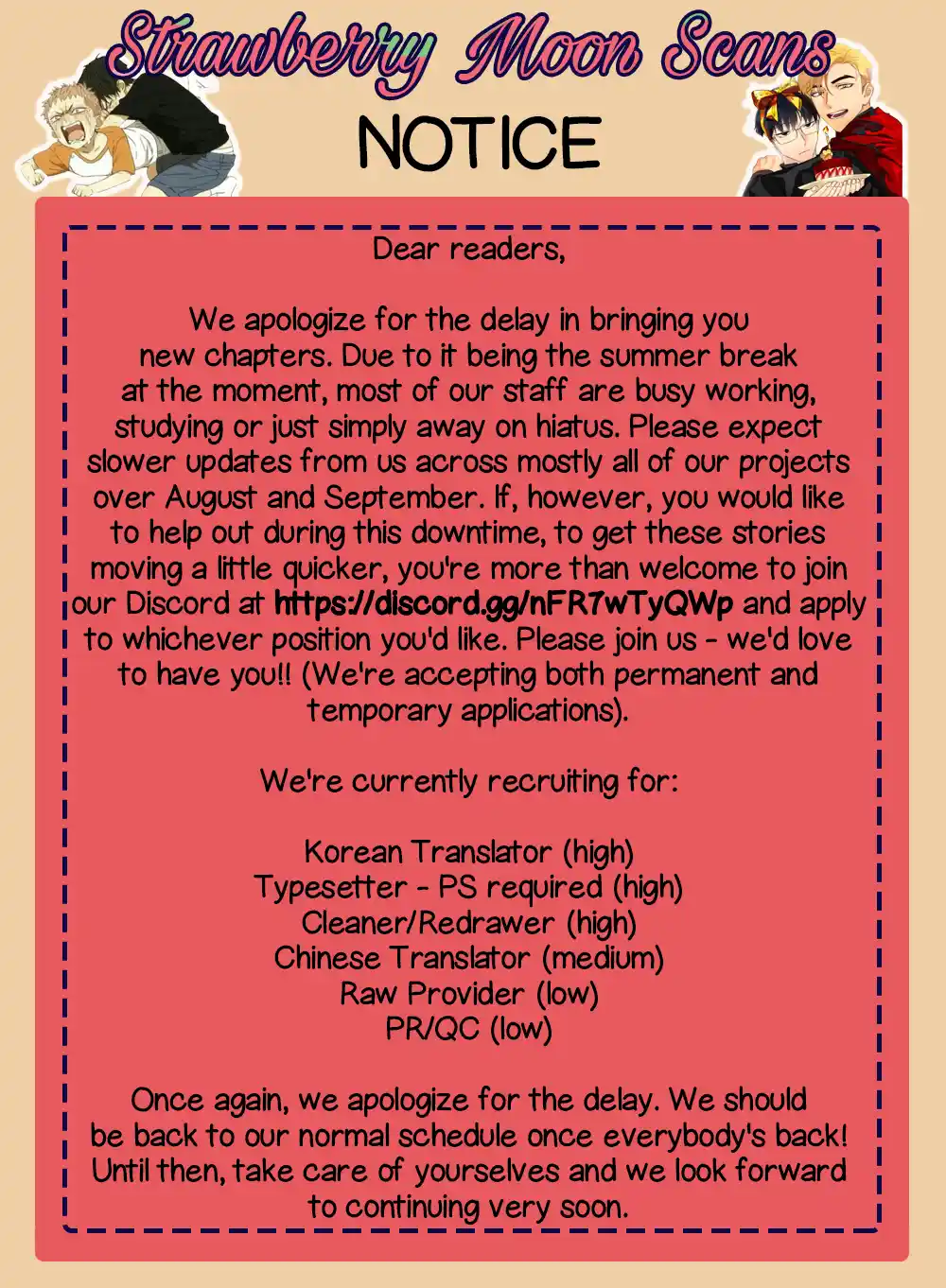 Strawberry Moon Scans

NOTICE

Dear readers,

We apologize for the delay in bringing you new chapters. Due to it being the summer break at the moment, most of our staff are busy working, studying or just simply away on hiatus. Please expect slower updates from us across mostly all of our projects over August and September. If, however, you would like to help out during this downtime, to get these stories moving a little quicker, you're more than welcome to join our Discord at https://discord.gg/nFR7wTyQWp and apply to whichever position you'd like. Please join us - we'd love to have you!! (We're accepting both permanent and temporary applications).

We're currently recruiting for:

Korean Translator (high)
Typesetter - PS required (high)
Cleaner/Redrawer (high)
Chinese Translator (medium)
Raw Provider (low)
PR/QC (low)

Once again, we apologize for the delay. We should be back to our normal schedule once everybody's back! Until then, take care of yourselves and we look forward to continuing very soon.